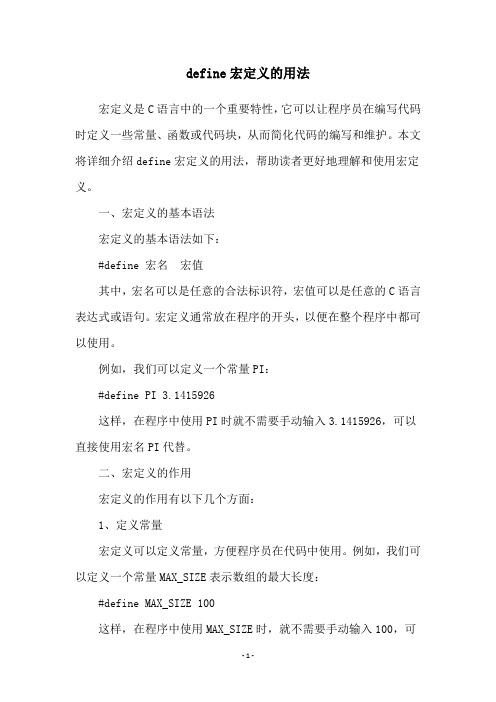 define 宏定义的用法

宏定义是 C 语言中的一个重要特性，它可以让程序员在编写代码时定义一些常量、函数或代码块，从而简化代码的编写和维护。本文将详细介绍 define 宏定义的用法，帮助读者更好地理解和使用宏定义。

一、宏定义的基本语法

宏定义的基本语法如下：

#define 宏名 宏值

其中，宏名可以是任意的合法标识符，宏值可以是任意的 C 语言表达式或语句。宏定义通常放在程序的开头，以便在整个程序中都可以使用。

例如，我们可以定义一个常量 PI：

#define PI 3.1415926

这样，在程序中使用 PI 时就不需要手动输入 3.1415926，可以直接使用宏名 PI 代替。

二、宏定义的作用

宏定义的作用有以下几个方面：

1、定义常量

宏定义可以定义常量，方便程序员在代码中使用。例如，我们可以定义一个常量 MAX_SIZE 表示数组的最大长度：

#define MAX_SIZE 100

这样，在程序中使用 MAX_SIZE 时，就不需要手动输入 100，可

-1-